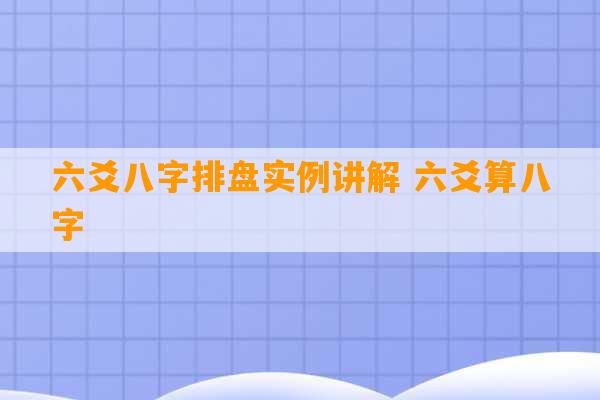 六爻八字排盘实例讲解 六爻算八字